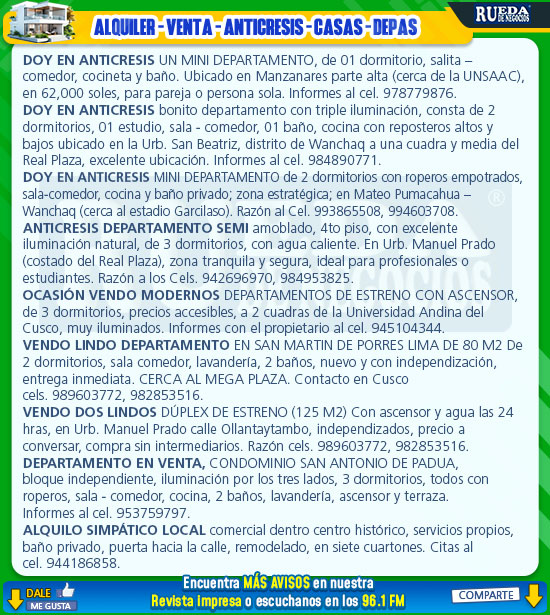 ALQUILER - VENTA - ANTICRESIS - CASAS - DEPAS

RUEDA DE NEGOCIOS

DOY EN ANTICRESIS UN MINI DEPARTAMENTO, de 01 dormitorio, salita – comedor, cocineta y baño. Ubicado en Manzanares parte alta (cerca de la UNSAAC), en 62,000 soles, para pareja o persona sola. Informes al cel. 978779876.

DOY EN ANTICRESIS bonito departamento con triple iluminación, consta de 2 dormitorios, 01 estudio, sala - comedor, 01 baño, cocina con reposteros altos y bajos ubicado en la Urb. San Beatriz, distrito de Wanchaq a una cuadra y media del Real Plaza, excelente ubicación. Informes al cel. 984890771.

DOY EN ANTICRESIS MINI DEPARTAMENTO de 2 dormitorios con roperos empotrados, sala-comedor, cocina y baño privado; zona estratégica; en Mateo Pumacahua – Wanchaq (cerca al estadio Garcilaso). Razón al Cel. 993865508, 994603708.

ANTICRESIS DEPARTAMENTO SEMI amoblado, 4to piso, con excelente iluminación natural, de 3 dormitorios, con agua caliente. En Urb. Manuel Prado (costado del Real Plaza), zona tranquila y segura, ideal para profesionales o estudiantes. Razón a los Cels. 942696970, 984953825.

OCASIÓN VENDO MODERNOS DEPARTAMENTOS DE ESTRENO CON ASCENSOR, de 3 dormitorios, precios accesibles, a 2 cuadras de la Universidad Andina del Cusco, muy iluminados. Informes con el propietario al cel. 945104344.

VENDO LINDO DEPARTAMENTO EN SAN MARTIN DE PORRES LIMA DE 80 M2 De 2 dormitorios, sala comedor, lavandería, 2 baños, nuevo y con independización, entrega inmediata. CERCA AL MEGA PLAZA. Contacto en Cusco cels. 989603772, 982853516.

VENDO DOS LINDOS DÚPLEX DE ESTRENO (125 M2) Con ascensor y agua las 24 hras, en Urb. Manuel Prado calle Ollantaytambo, independizados, precio a conversar, compra sin intermediarios. Razón cels. 989603772, 982853516.

DEPARTAMENTO EN VENTA, CONDOMINIO SAN ANTONIO DE PADUA, bloque independiente, iluminación por los tres lados, 3 dormitorios, todos con roperos, sala - comedor, cocina, 2 baños, lavandería, ascensor y terraza. Informes al cel. 953759797.

ALQUILO SIMPÁTICO LOCAL comercial dentro centro histórico, servicios propios, baño privado, puerta hacia la calle, remodelado, en siete cuartones. Citas al cel. 944186858.

DALE
ME GUSTA

Encuentra MÁS AVISOS en nuestra
Revista impresa o escuchanos en los 96.1 FM

COMPARTE